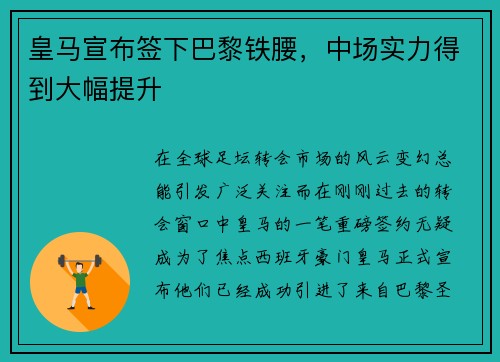 皇马宣布签下巴黎铁腰，中场实力得到大幅提升

在全球足坛转会市场的风云变幻总能引发广泛关注而在刚刚过去的转会窗口中皇马的一笔重磅签约无疑成为了焦点西班牙豪门皇马正式宣布他们已经成功引进了来自巴黎圣